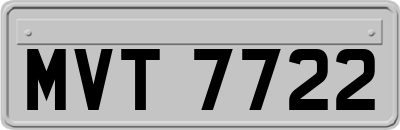 MVT 7722